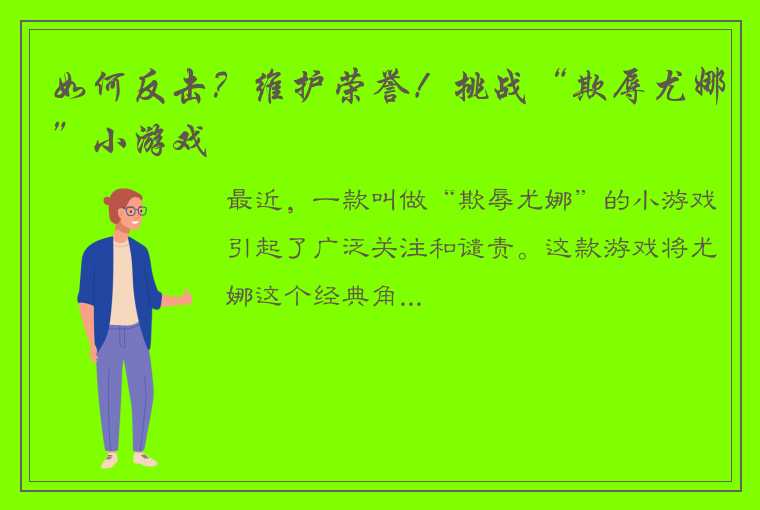 如何反击？维护荣誉！挑战“欺辱尤娜”小游戏

最近，一款叫做“欺辱尤娜”的小游戏引起了广泛关注和谴责。这款游戏将尤娜这个经典角...